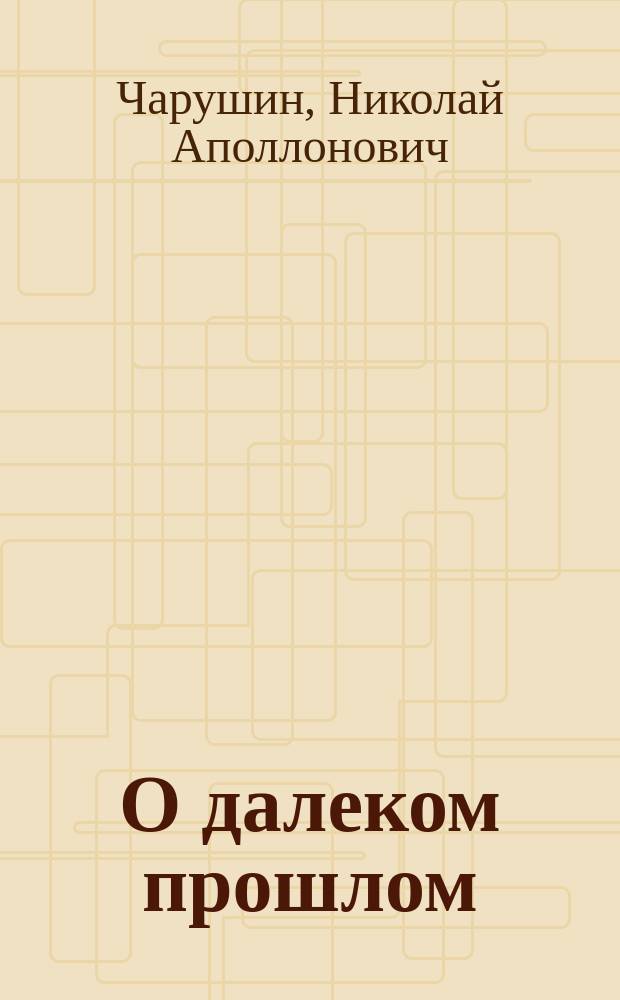 Чарушин, Николай Аполлонович

О далеком прошлом